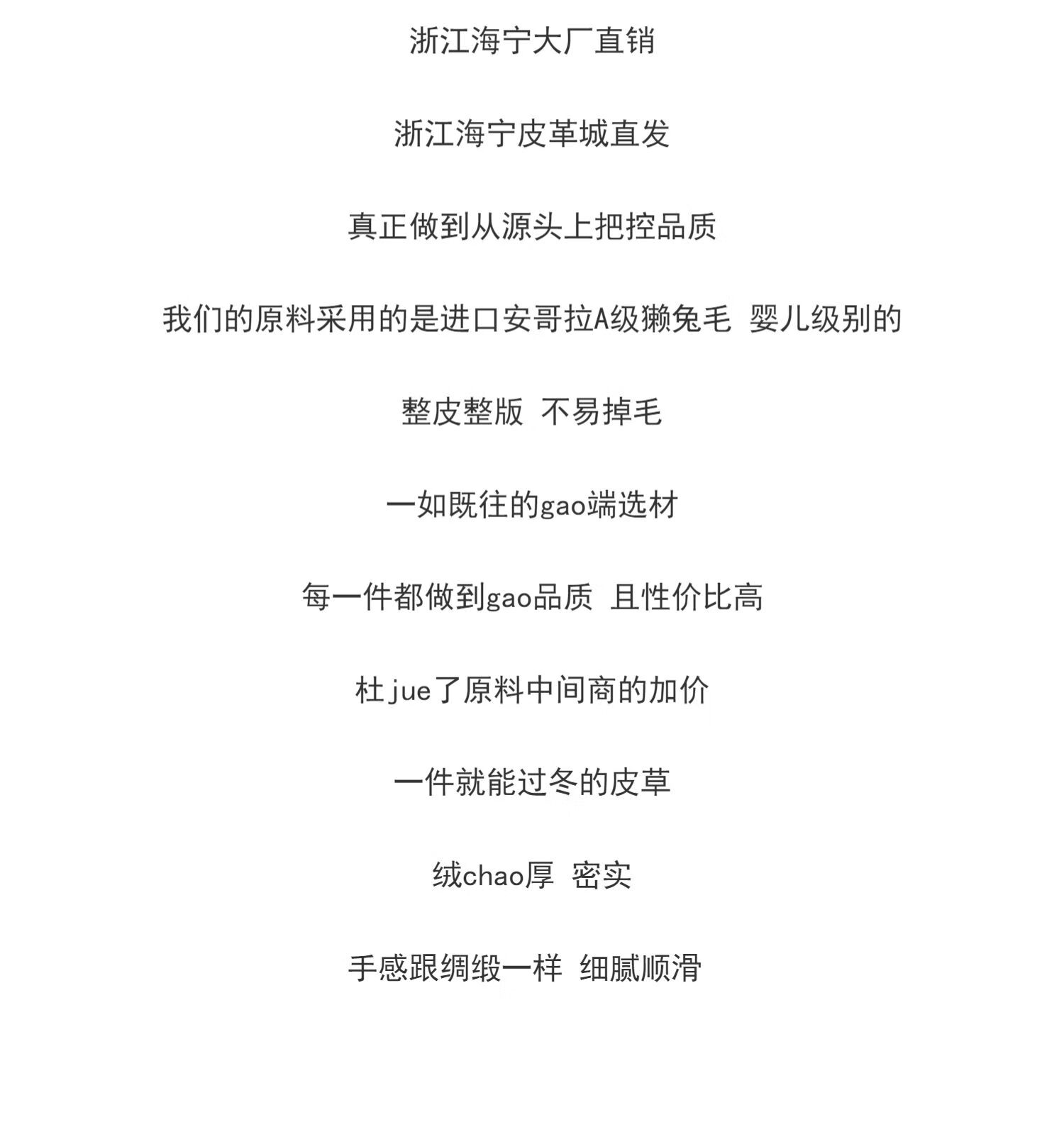 浙江海宁大厂直销

浙江海宁皮革城直发

真正做到从源头上把控品质

我们的原料采用的是进口安哥拉A级獭兔毛 婴儿级别的

整皮整版 不易掉毛

一如既往的gao端选材

每一件都做到gao品质 且性价比高

杜jue了原料中间商的加价

一件就能过冬的皮草

绒chao厚 密实

手感跟绸缎一样 细腻顺滑